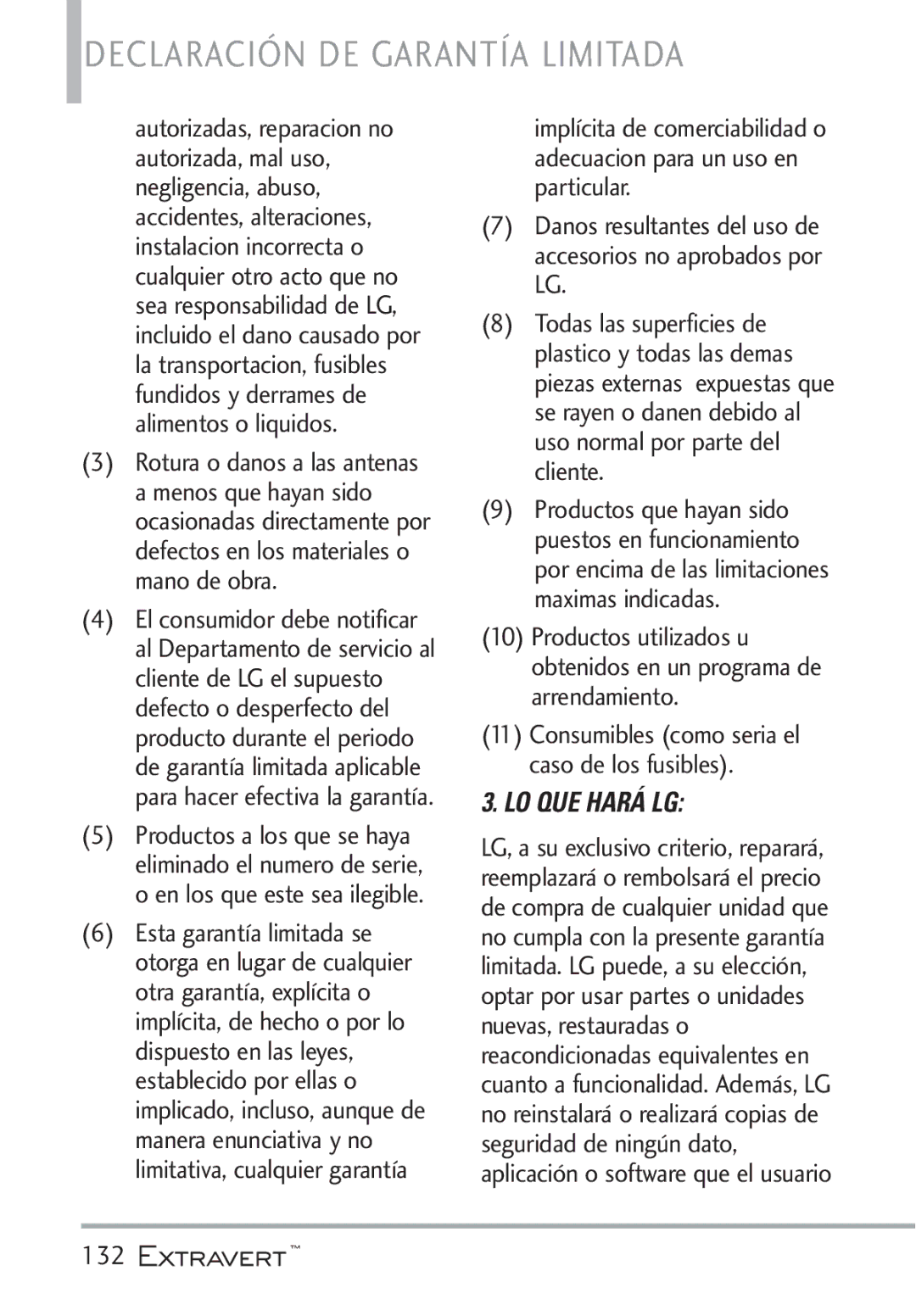 DECLARACIÓN DE GARANTÍA LIMITADA

autorizadas, reparacion no autorizada, mal uso, negligencia, abuso, accidentes, alteraciones, instalacion incorrecta o cualquier otro acto que no sea responsabilidad de LG, incluido el dano causado por la transportacion, fusibles fundidos y derrames de alimentos o liquidos.

(3) Rotura o danos a las antenas a menos que hayan sido ocasionadas directamente por defectos en los materiales o mano de obra.

(4) El consumidor debe notificar al Departamento de servicio al cliente de LG el supuesto defecto o desperfecto del producto durante el periodo de garantía limitada aplicable para hacer efectiva la garantía.

(5) Productos a los que se haya eliminado el numero de serie, o en los que este sea ilegible.

(6) Esta garantía limitada se otorga en lugar de cualquier otra garantía, explícita o implícita, de hecho o por lo dispuesto en las leyes, establecido por ellas o implicado, incluso, aunque de manera enunciativa y no limitativa, cualquier garantía implícita de comerciabilidad o adecuacion para un uso en particular.

(7) Danos resultantes del uso de accesorios no aprobados por LG.

(8) Todas las superficies de plastico y todas las demas piezas externas expuestas que se rayen o danen debido al uso normal por parte del cliente.

(9) Productos que hayan sido puestos en funcionamiento por encima de las limitaciones maximas indicadas.

(10) Productos utilizados u obtenidos en un programa de arrendamiento.

(11) Consumibles (como seria el caso de los fusibles).

3. LO QUE HARÁ LG:

LG, a su exclusivo criterio, reparará, reemplazará o rembolsará el precio de compra de cualquier unidad que no cumpla con la presente garantía limitada. LG puede, a su elección, optar por usar partes o unidades nuevas, restauradas o reacondicionadas equivalentes en cuanto a funcionalidad. Además, LG no reinstalará o realizará copias de seguridad de ningún dato, aplicación o software que el usuario

132 Extravert™